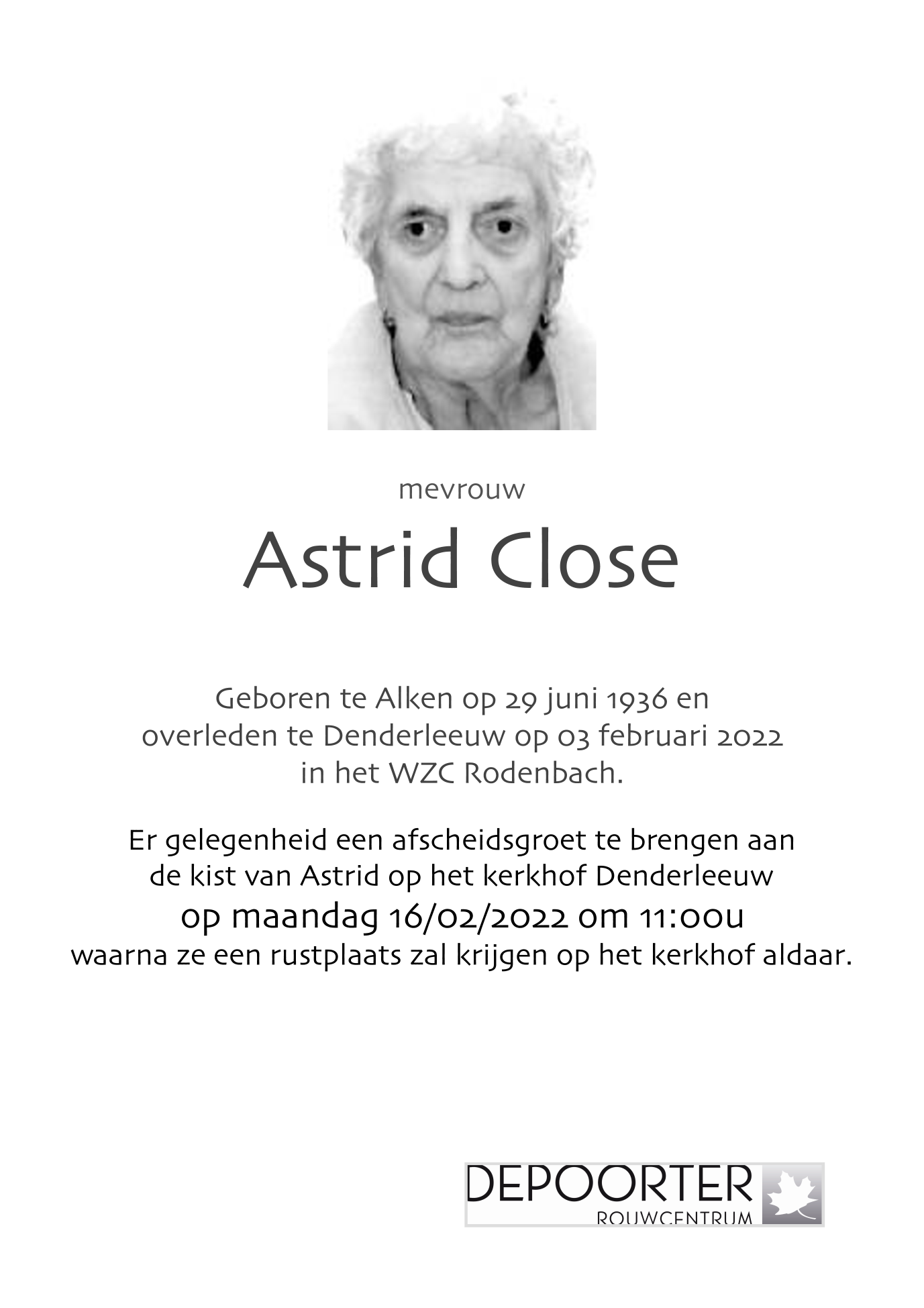 mevrouw

Astrid Close

Geboren te Alken op 29 juni 1936 en overleden te Denderleeuw op 03 februari 2022 in het WZC Rodenbach.

Er gelegenheid een afscheidsgroet te brengen aan de kist van Astrid op het kerkhof Denderleeuw
op maandag 16/02/2022 om 11:00u
waarna ze een rustplaats zal krijgen op het kerkhof aldaar.

DEPOORTER
ROUWCENTRUM